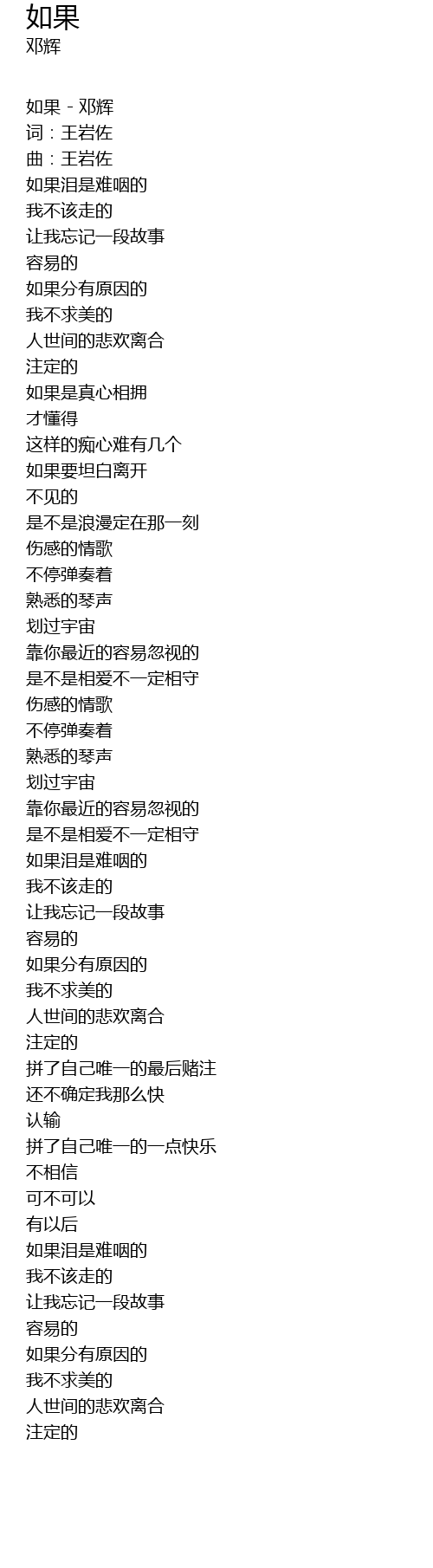 如果
邓辉

如果 - 邓辉
词：王岩佐
曲：王岩佐
如果泪是难咽的
我不该走的
让我忘记一段故事
容易的
如果分有原因的
我不求美的
人世间的悲欢离合
注定的
如果是真心相拥
才懂得
这样的痴心难有几个
如果要坦白离开
不见的
是不是浪漫定在那一刻
伤感的情歌
不停弹奏着
熟悉的琴声
划过宇宙
靠你最近的容易忽视的
是不是相爱不一定相守
伤感的情歌
不停弹奏着
熟悉的琴声
划过宇宙
靠你最近的容易忽视的
是不是相爱不一定相守
如果泪是难咽的
我不该走的
让我忘记一段故事
容易的
如果分有原因的
我不求美的
人世间的悲欢离合
注定的
拼了自己唯一的最后赌注
还不确定我那么快
认输
拼了自己唯一的一点快乐
不相信
可不可以
有以后
如果泪是难咽的
我不该走的
让我忘记一段故事
容易的
如果分有原因的
我不求美的
人世间的悲欢离合
注定的